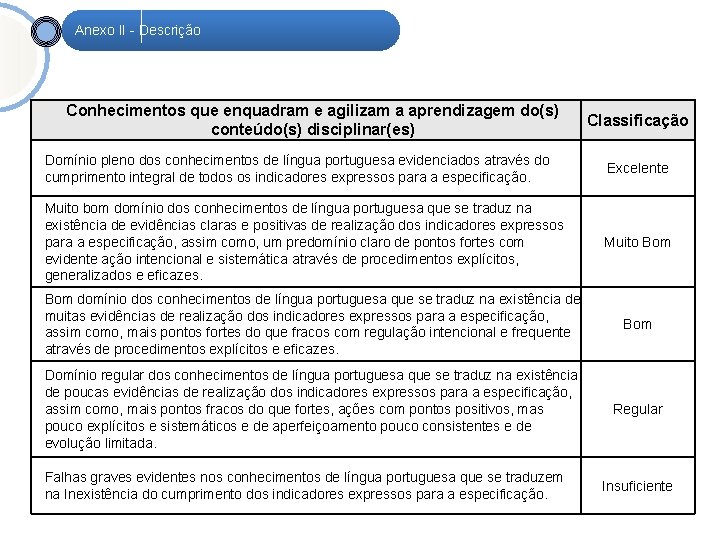 Anexo II - Descrição

| Conhecimentos que enquadram e agilizam a aprendizagem do(s) conteúdo(s) disciplinar(es) | Classificação |
|---|---|
| Domínio pleno dos conhecimentos de língua portuguesa evidenciados através do cumprimento integral de todos os indicadores expressos para a especificação. | Excelente |
| Muito bom domínio dos conhecimentos de língua portuguesa que se traduz na existência de evidências claras e positivas de realização dos indicadores expressos para a especificação, assim como, um predomínio claro de pontos fortes com evidente ação intencional e sistemática através de procedimentos explícitos, generalizados e eficazes. | Muito Bom |
| Bom domínio dos conhecimentos de língua portuguesa que se traduz na existência de muitas evidências de realização dos indicadores expressos para a especificação, assim como, mais pontos fortes do que fracos com regulação intencional e frequente através de procedimentos explícitos e eficazes. | Bom |
| Domínio regular dos conhecimentos de língua portuguesa que se traduz na existência de poucas evidências de realização dos indicadores expressos para a especificação, assim como, mais pontos fracos do que fortes, ações com pontos positivos, mas pouco explícitos e sistemáticos e de aperfeiçoamento pouco consistentes e de evolução limitada. | Regular |
| Falhas graves evidentes nos conhecimentos de língua portuguesa que se traduzem na Inexistência do cumprimento dos indicadores expressos para a especificação. | Insuficiente |